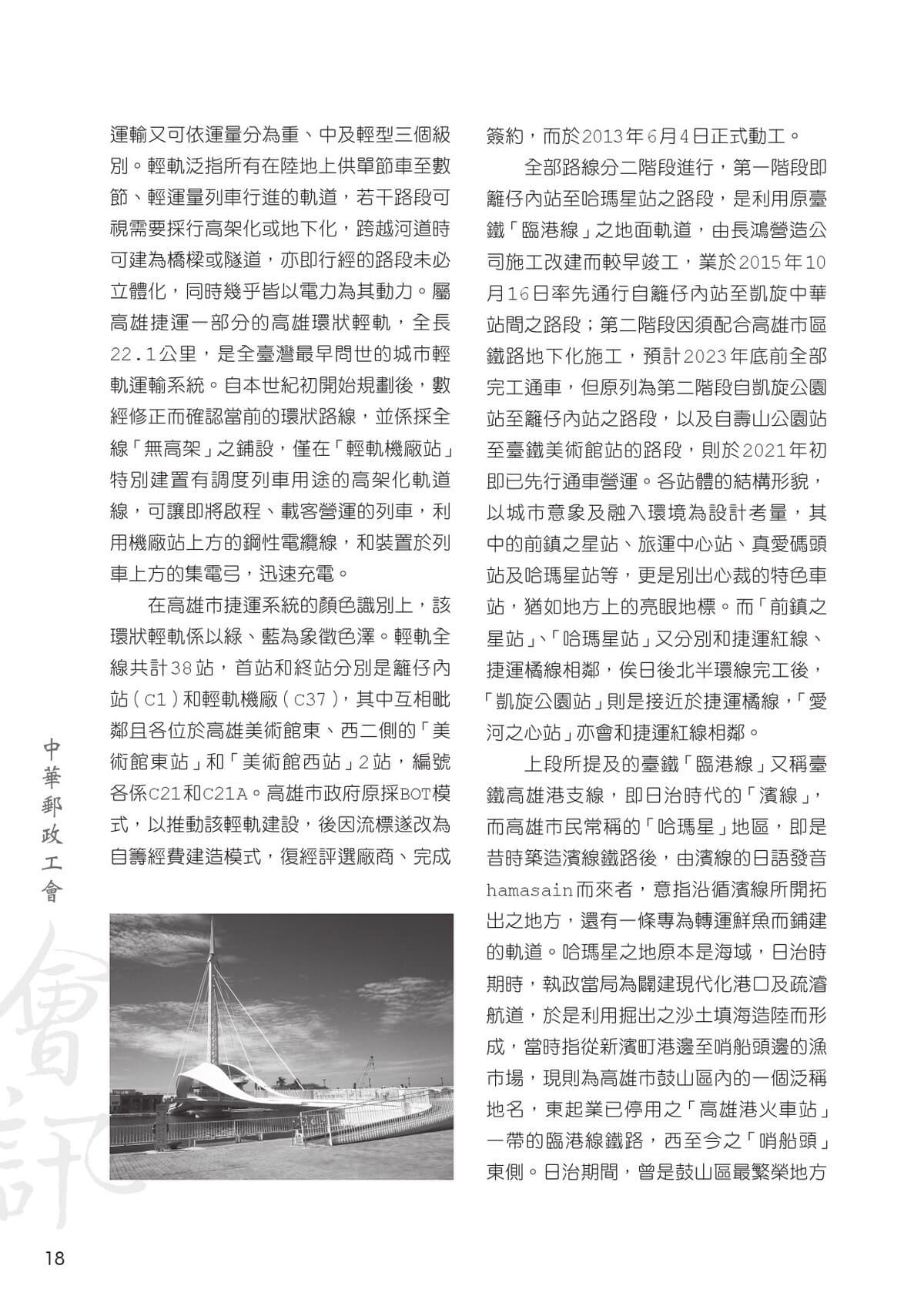 運輸又可依運量分為重、中及輕型三個級別。輕軌泛指所有在陸地上供單節車至數節、輕運量列車行進的軌道，若干路段可視需要採行高架化或地下化，跨越河道時可建為橋樑或隧道，亦即行經的路段未必立體化，同時幾乎皆以電力為其動力。屬高雄捷運一部分的高雄環狀輕軌，全長22.1公里，是全臺灣最早問世的城市輕軌運輸系統。自本世紀初開始規劃後，數經修正而確認當前的環狀路線，並係採全線「無高架」之鋪設，僅在「輕軌機廠站」特別建置有調度列車用途的高架化軌道線，可讓即將啟程、載客營運的列車，利用機廠站上方的鋼性電纜線，和裝置於列車上方的集電弓，迅速充電。

在高雄市捷運系統的顏色識別上，該環狀輕軌係以綠、藍為象徵色澤。輕軌全線共計38站，首站和終站分別是籬仔內站（C1）和輕軌機廠（C37），其中互相毗鄰且各位於高雄美術館東、西二側的「美術館東站」和「美術館西站」2站，編號各係C21和C21A。高雄市政府原採BOT模式，以推動該輕軌建設，後因流標遂改為自籌經費建造模式，復經評選廠商、完成簽約，而於2013年6月4日正式動工。

全部路線分二階段進行，第一階段即籬仔內站至哈瑪星站之路段，是利用原臺鐵「臨港線」之地面軌道，由長鴻營造公司施工改建而較早竣工，業於2015年10月16日率先通行自籬仔內站至凱旋中華站間之路段；第二階段因須配合高雄市區鐵路地下化施工，預計2023年底前全部完工通車，但原列為第二階段自凱旋公園站至籬仔內站之路段，以及自壽山公園站至臺鐵美術館站的路段，則於2021年初即已先行通車營運。各站體的結構形貌，以城市意象及融入環境為設計考量，其中的前鎮之星站、旅運中心站、真愛碼頭站及哈瑪星站等，更是別出心裁的特色車站，猶如地方上的亮眼地標。而「前鎮之星站」、「哈瑪星站」又分別和捷運紅線、捷運橘線相鄰，俟日後北半環線完工後，「凱旋公園站」則是接近於捷運橘線，「愛河之心站」亦會和捷運紅線相鄰。

上段所提及的臺鐵「臨港線」又稱臺鐵高雄港支線，即日治時代的「濱線」，而高雄市民常稱的「哈瑪星」地區，即是昔時築造濱線鐵路後，由濱線的日語發音hamasain而來者，意指沿循濱線所開拓出之地方，還有一條專為轉運鮮魚而鋪建的軌道。哈瑪星之地原本是海域，日治時期時，執政當局為闢建現代化港口及疏濬航道，於是利用掘出之沙土填海造陸而形成，當時指從新濱町港邊至哨船頭邊的漁市場，現則為高雄市鼓山區內的一個泛稱地名，東起業已停用之「高雄港火車站」一帶的臨港線鐵路，西至今之「哨船頭」東側。日治期間，曾是鼓山區最繁榮地方

中華郵政工會

會訊

18